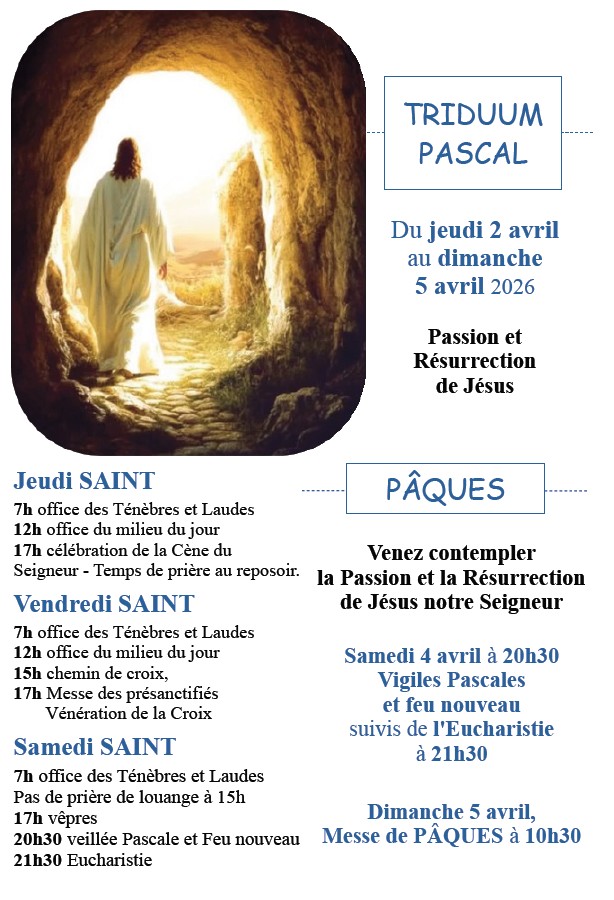 TRIDUUM PASCAL

Du jeudi 2 avril au dimanche 5 avril 2026

Passion et Résurrection de Jésus

Jeudi SAINT

7h office des Ténèbres et Laudes
12h office du milieu du jour
17h célébration de la Cène du Seigneur - Temps de prière au reposoir.

Vendredi SAINT

7h office des Ténèbres et Laudes
12h office du milieu du jour
15h chemin de croix,
17h Messe des présanctifiés
Vénération de la Croix

Samedi SAINT

7h office des Ténèbres et Laudes
Pas de prière de louange à 15h
17h vêpres
20h30 veillée Pascale et Feu nouveau
21h30 Eucharistie

PÂQUES

Venez contempler la Passion et la Résurrection de Jésus notre Seigneur

Samedi 4 avril à 20h30
Vigiles Pascales et feu nouveau
suivis de l'Eucharistie à 21h30

Dimanche 5 avril,
Messe de PÂQUES à 10h30